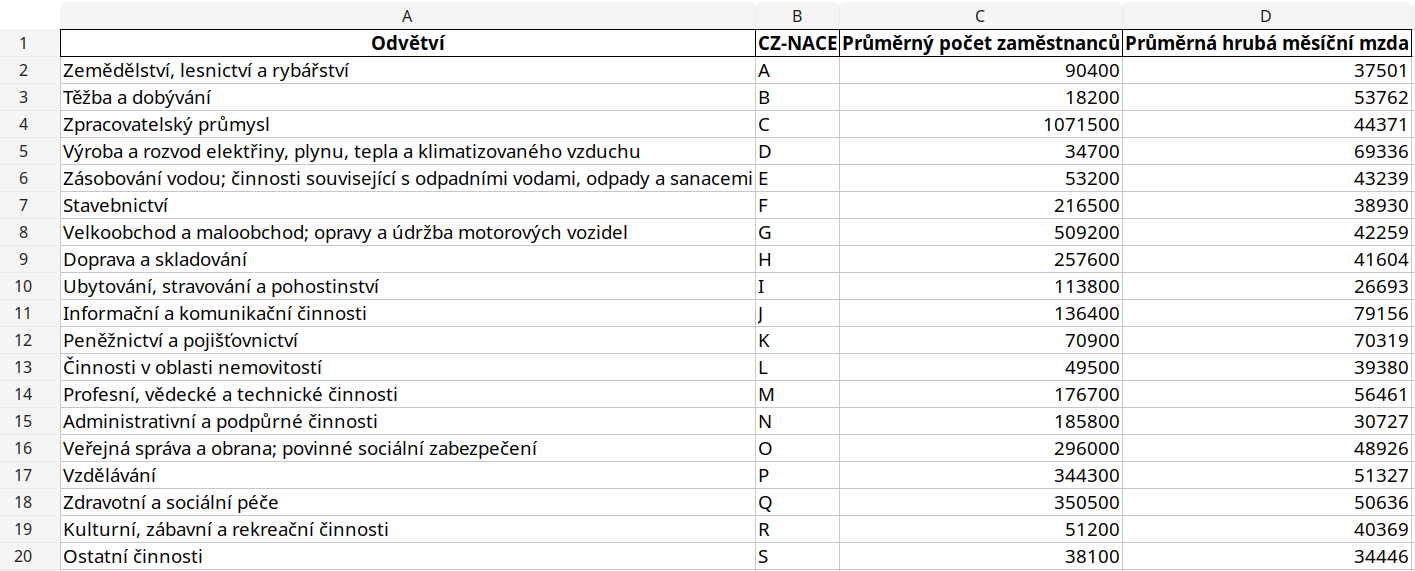 |  | A | B | C | D |
|---|---|---|---|---|
| 1 | Odvětví | CZ-NACE | Průměrný počet zaměstnanců | Průměrná hrubá měsíční mzda |
| 2 | Zemědělství, lesnictví a rybářství | A | 90400 | 37501 |
| 3 | Těžba a dobývání | B | 18200 | 53762 |
| 4 | Zpracovatelský průmysl | C | 1071500 | 44371 |
| 5 | Výroba a rozvod elektřiny, plynu, tepla a klimatizovaného vzduchu | D | 34700 | 69336 |
| 6 | Zásobování vodou; činnosti související s odpadními vodami, odpady a sanacemi | E | 53200 | 43239 |
| 7 | Stavebnictví | F | 216500 | 38930 |
| 8 | Velkoobchod a maloobchod; opravy a údržba motorových vozidel | G | 509200 | 42259 |
| 9 | Doprava a skladování | H | 257600 | 41604 |
| 10 | Ubytování, stravování a pohostinství | I | 113800 | 26693 |
| 11 | Informační a komunikační činnosti | J | 136400 | 79156 |
| 12 | Peněžnictví a pojišťovnictví | K | 70900 | 70319 |
| 13 | Činnosti v oblasti nemovitostí | L | 49500 | 39380 |
| 14 | Profesní, vědecké a technické činnosti | M | 176700 | 56461 |
| 15 | Administrativní a podpůrné činnosti | N | 185800 | 30727 |
| 16 | Veřejná správa a obrana; povinné sociální zabezpečení | O | 296000 | 48926 |
| 17 | Vzdělávání | P | 344300 | 51327 |
| 18 | Zdravotní a sociální péče | Q | 350500 | 50636 |
| 19 | Kulturní, zábavní a rekreační činnosti | R | 51200 | 40369 |
| 20 | Ostatní činnosti | S | 38100 | 34446 |